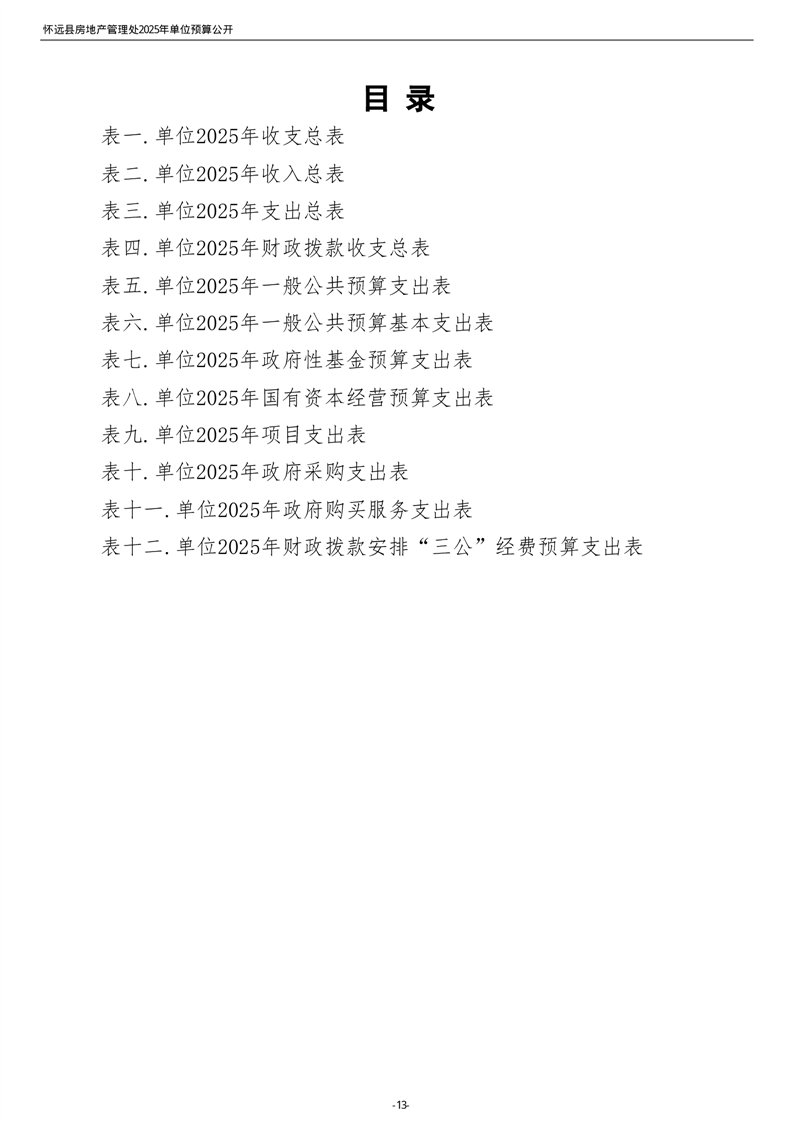 怀远县房地产管理处2025年单位预算公开

目录

表一.单位2025年收支总表

表二.单位2025年收入总表

表三.单位2025年支出总表

表四.单位2025年财政拨款收支总表

表五.单位2025年一般公共预算支出表

表六.单位2025年一般公共预算基本支出表

表七.单位2025年政府性基金预算支出表

表八.单位2025年国有资本经营预算支出表

表九.单位2025年项目支出表

表十.单位2025年政府采购支出表

表十一.单位2025年政府购买服务支出表

表十二.单位2025年财政拨款安排“三公”经费预算支出表

-13-